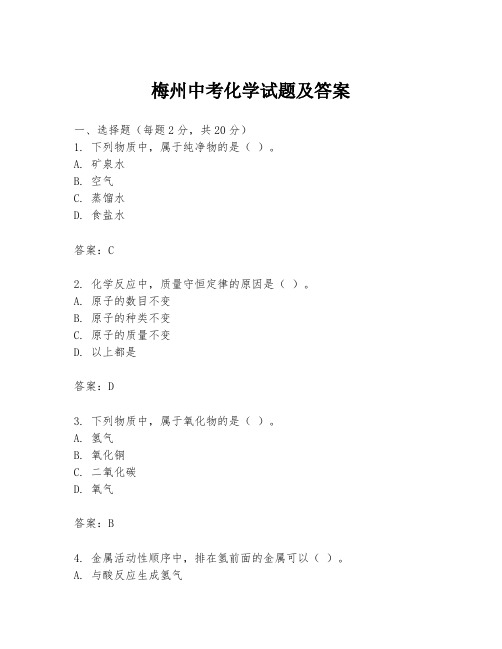 梅州中考化学试题及答案

一、选择题（每题2分，共20分）
1. 下列物质中，属于纯净物的是（ ）。
A. 矿泉水
B. 空气
C. 蒸馏水
D. 食盐水

答案：C

2. 化学反应中，质量守恒定律的原因是（ ）。
A. 原子的数目不变
B. 原子的种类不变
C. 原子的质量不变
D. 以上都是

答案：D

3. 下列物质中，属于氧化物的是（ ）。
A. 氢气
B. 氧化铜
C. 二氧化碳
D. 氧气

答案：B

4. 金属活动性顺序中，排在氢前面的金属可以（ ）。
A. 与酸反应生成氢气